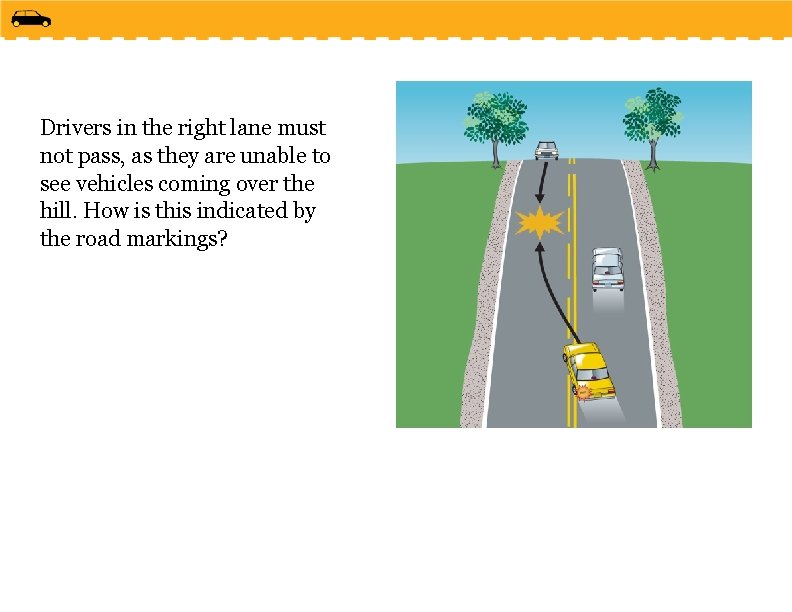 Drivers in the right lane must not pass, as they are unable to see vehicles coming over the hill. How is this indicated by the road markings?